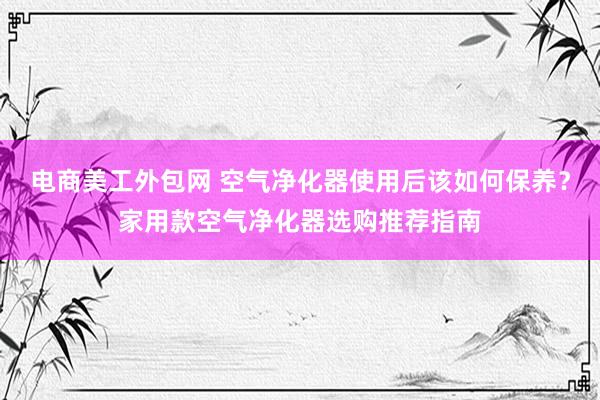 电商美工外包网 空气净化器使用后该如何保养？家用款空气净化器选购推荐指南